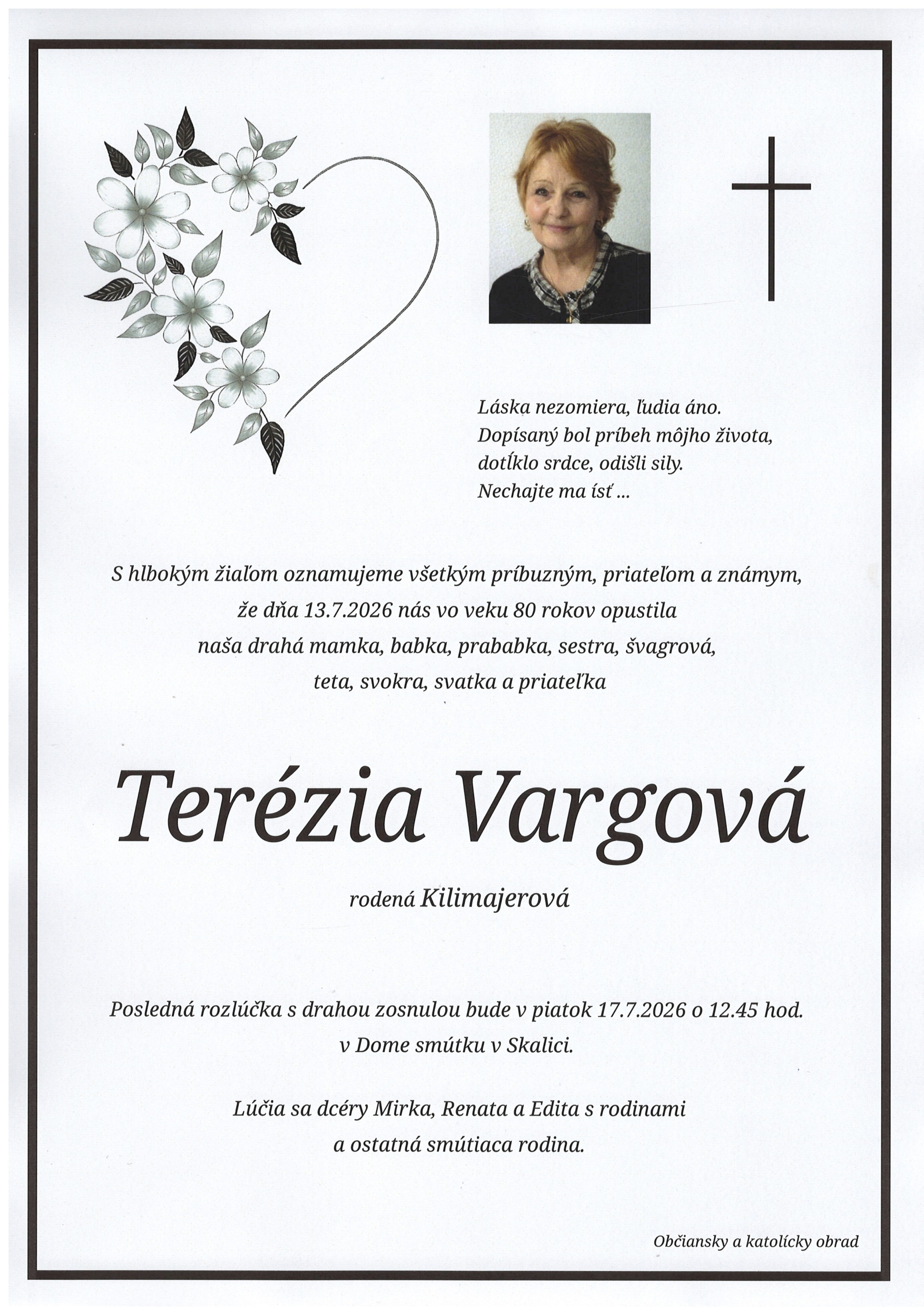 Láska nezomiera, ľudia áno.
Dopísaný bol príbeh môjho života,
dotĺklo srdce, odišli sily.
Nechajte ma ísť ...

S hlbokým žiaľom oznamujeme všetkým príbuzným, priateľom a známym, že dňa 13.7.2026 nás vo veku 80 rokov opustila naša drahá mamka, babka, prababka, sestra, švagrová, teta, svokra, svatka a priateľka

Terézia Vargová

rodená Kilimajerová

Posledná rozlúčka s drahou zosnulou bude v piatok 17.7.2026 o 12.45 hod. v Dome smútku v Skalici.

Lúčia sa dcéry Mirka, Renata a Edita s rodinami a ostatná smútiaca rodina.

Občiansky a katolícky obrad